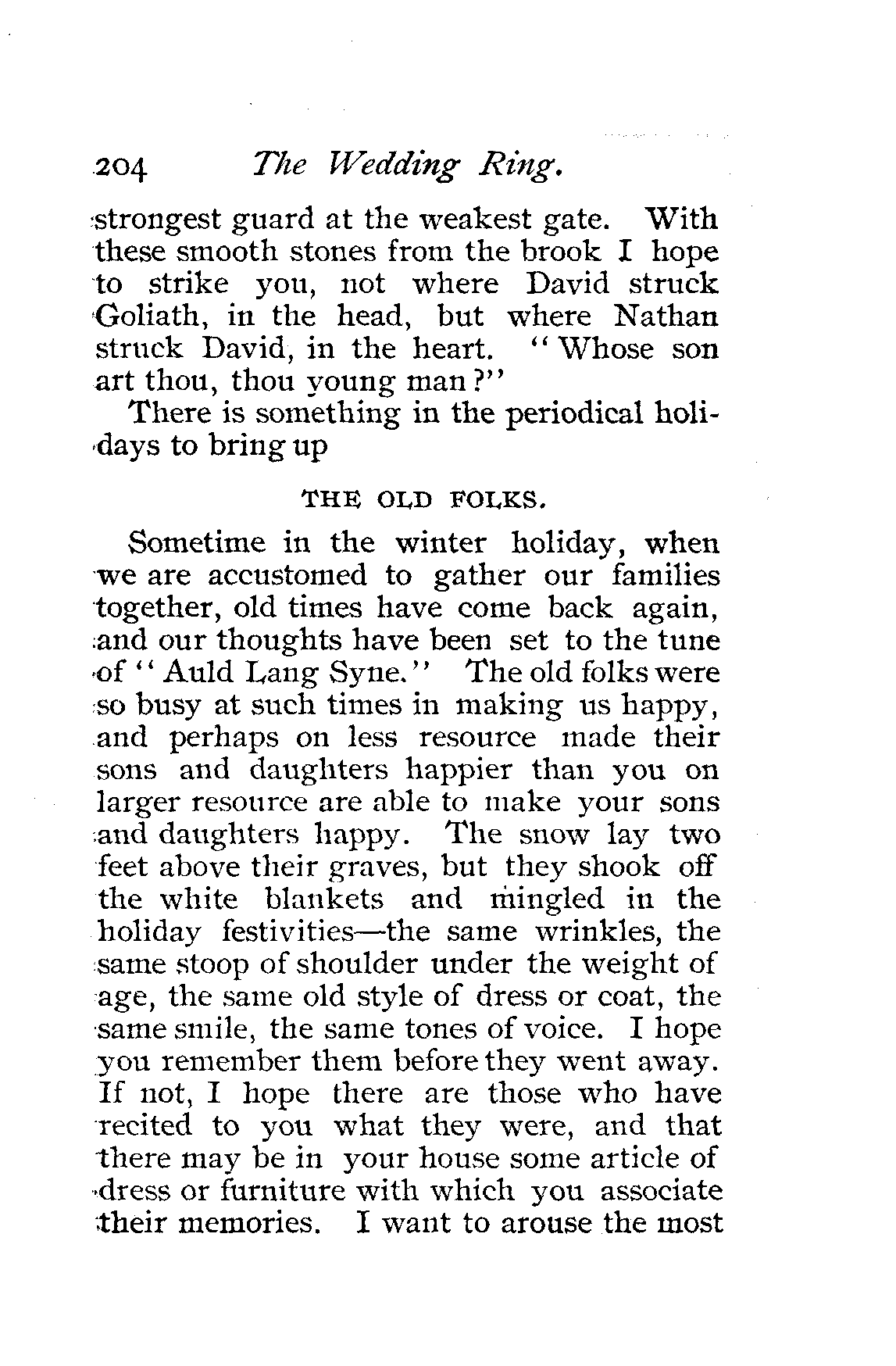 204 The Wedding Ring.

strongest guard at the weakest gate. With these smooth stones from the brook I hope to strike you, not where David struck Goliath, in the head, but where Nathan struck David, in the heart. "Whose son art thou, thou young man?"

There is something in the periodical holidays to bring up

THE OLD FOLKS.

Sometime in the winter holiday, when we are accustomed to gather our families together, old times have come back again, and our thoughts have been set to the tune of "Auld Lang Syne." The old folks were so busy at such times in making us happy, and perhaps on less resource made their sons and daughters happier than you on larger resource are able to make your sons and daughters happy. The snow lay two feet above their graves, but they shook off the white blankets and mingled in the holiday festivities—the same wrinkles, the same stoop of shoulder under the weight of age, the same old style of dress or coat, the same smile, the same tones of voice. I hope you remember them before they went away. If not, I hope there are those who have recited to you what they were, and that there may be in your house some article of dress or furniture with which you associate their memories. I want to arouse the most